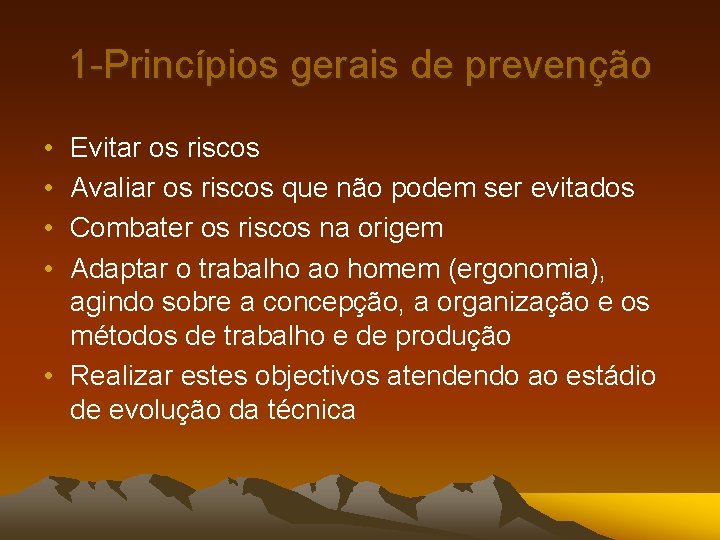 1-Princípios gerais de prevenção

• Evitar os riscos
• Avaliar os riscos que não podem ser evitados
• Combater os riscos na origem
• Adaptar o trabalho ao homem (ergonomia), agindo sobre a concepção, a organização e os métodos de trabalho e de produção
• Realizar estes objectivos atendendo ao estádio de evolução da técnica